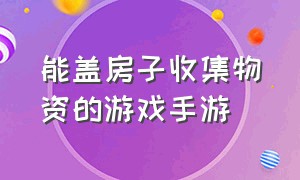 能盖房子收集物资的游戏手游